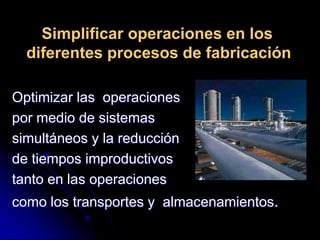 Simplificar operaciones en los diferentes procesos de fabricación

Optimizar las operaciones por medio de sistemas simultáneos y la reducción de tiempos improductivos tanto en las operaciones como los transportes y almacenamientos.